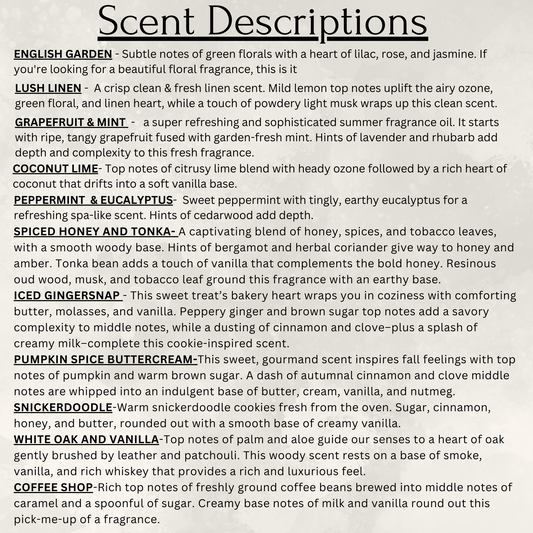 Scent Descriptions

ENGLISH GARDEN - Subtle notes of green florals with a heart of lilac, rose, and jasmine. If you're looking for a beautiful floral fragrance, this is it

LUSH LINEN - A crisp clean & fresh linen scent. Mild lemon top notes uplift the airy ozone, green floral, and linen heart, while a touch of powdery light musk wraps up this clean scent.

GRAPEFRUIT & MINT - a super refreshing and sophisticated summer fragrance oil. It starts with ripe, tangy grapefruit fused with garden-fresh mint. Hints of lavender and rhubarb add depth and complexity to this fresh fragrance.

COCONUT LIME- Top notes of citrusy lime blend with heady ozone followed by a rich heart of coconut that drifts into a soft vanilla base.

PEPPERMINT & EUCALYPTUS- Sweet peppermint with tingly, earthy eucalyptus for a refreshing spa-like scent. Hints of cedarwood add depth.

SPICED HONEY AND TONKA- A captivating blend of honey, spices, and tobacco leaves, with a smooth woody base. Hints of bergamot and herbal coriander give way to honey and amber. Tonka bean adds a touch of vanilla that complements the bold honey. Resinous oud wood, musk, and tobacco leaf ground this fragrance with an earthy base.

ICED GINGERSNAP - This sweet treat's bakery heart wraps you in coziness with comforting butter, molasses, and vanilla. Peppery ginger and brown sugar top notes add a savory complexity to middle notes, while a dusting of cinnamon and clove–plus a splash of creamy milk–complete this cookie-inspired scent.

PUMPKIN SPICE BUTTERCREAM-This sweet, gourmand scent inspires fall feelings with top notes of pumpkin and warm brown sugar. A dash of autumnal cinnamon and clove middle notes are whipped into an indulgent base of butter, cream, vanilla, and nutmeg.

SNICKERDOODLE-Warm snickerdoodle cookies fresh from the oven. Sugar, cinnamon, honey, and butter, rounded out with a smooth base of creamy vanilla.

WHITE OAK AND VANILLA-Top notes of palm and aloe guide our senses to a heart of oak gently brushed by leather and patchouli. This woody scent rests on a base of smoke, vanilla, and rich whiskey that provides a rich and luxurious feel.

COFFEE SHOP-Rich top notes of freshly ground coffee beans brewed into middle notes of caramel and a spoonful of sugar. Creamy base notes of milk and vanilla round out this pick-me-up of a fragrance.